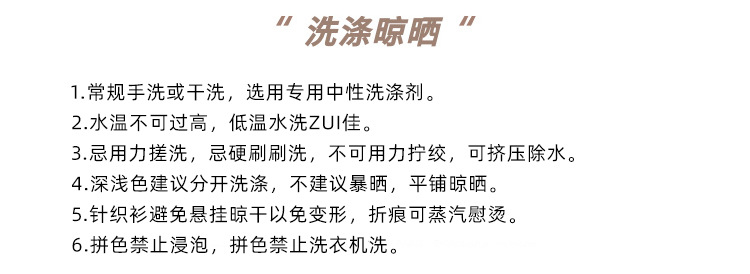 “ 洗涤晾晒 “

1.常规手洗或干洗，选用专用中性洗涤剂。

2.水温不可过高，低温水洗ZUI佳。

3.忌用力搓洗，忌硬刷刷洗，不可用力拧绞，可挤压除水。

4.深浅色建议分开洗涤，不建议暴晒，平铺晾晒。

5.针织衫避免悬挂晾干以免变形，折痕可蒸汽慰烫。

6.拼色禁止浸泡，拼色禁止洗衣机洗。